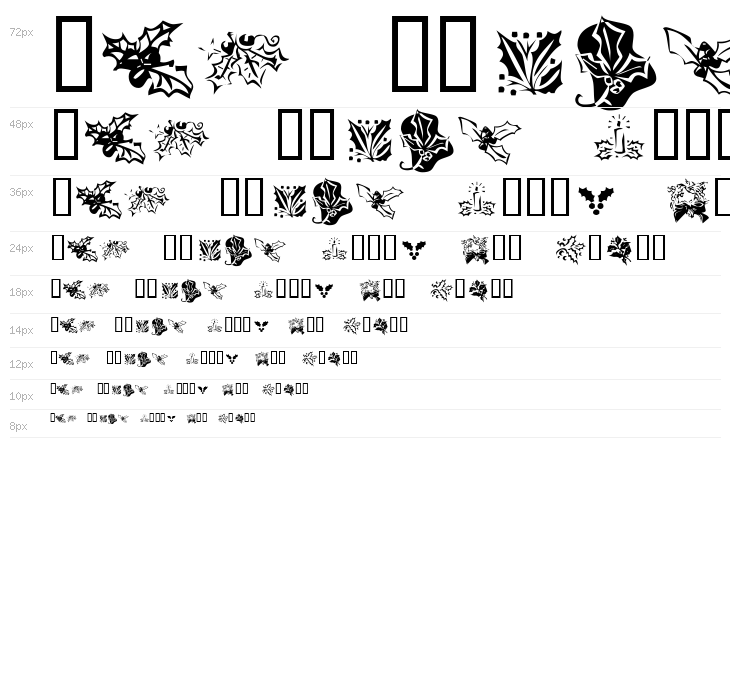 72px

48px

36px

24px

18px

14px

12px

10px

8px